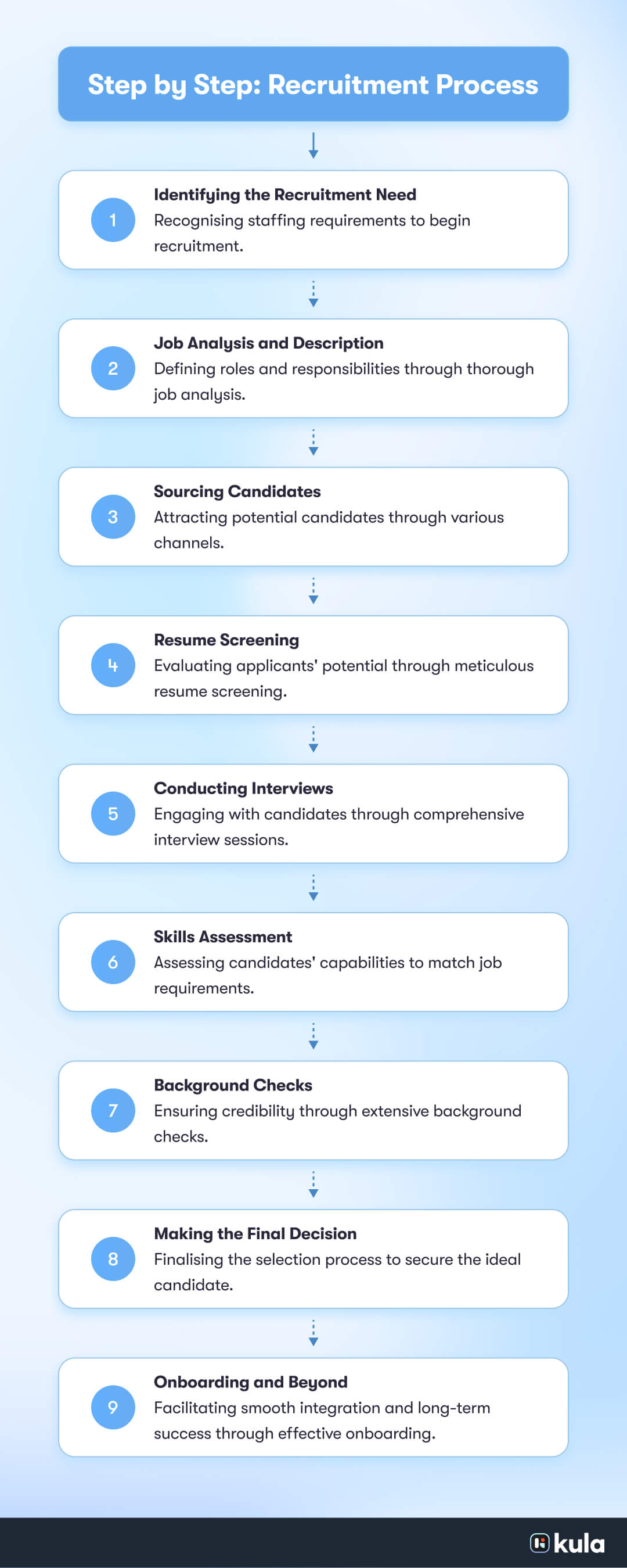 Step by Step: Recruitment Process

1

Identifying the Recruitment Need
Recognising staffing requirements to begin recruitment.

2

Job Analysis and Description
Defining roles and responsibilities through thorough job analysis.

3

Sourcing Candidates
Attracting potential candidates through various channels.

4

Resume Screening
Evaluating applicants' potential through meticulous resume screening.

5

Conducting Interviews
Engaging with candidates through comprehensive interview sessions.

6

Skills Assessment
Assessing candidates' capabilities to match job requirements.

7

Background Checks
Ensuring credibility through extensive background checks.

8

Making the Final Decision
Finalising the selection process to secure the ideal candidate.

9

Onboarding and Beyond
Facilitating smooth integration and long-term success through effective onboarding.

kula